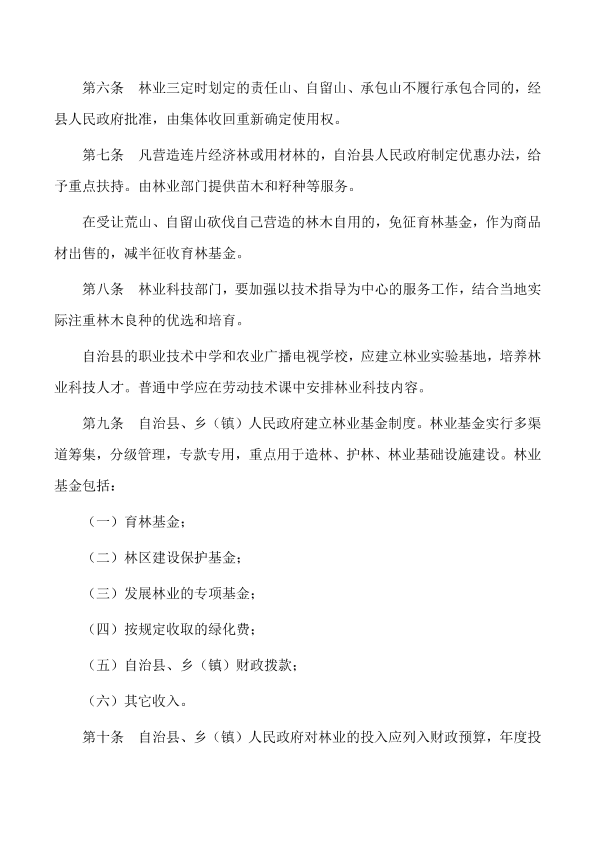 第六条　林业三定时划定的责任山、自留山、承包山不履行承包合同的，经县人民政府批准，由集体收回重新确定使用权。

第七条　凡营造连片经济林或用材林的，自治县人民政府制定优惠办法，给予重点扶持。由林业部门提供苗木和籽种等服务。

在受让荒山、自留山砍伐自己营造的林木自用的，免征育林基金，作为商品材出售的，减半征收育林基金。

第八条　林业科技部门，要加强以技术指导为中心的服务工作，结合当地实际注重林木良种的优选和培育。

自治县的职业技术中学和农业广播电视学校，应建立林业实验基地，培养林业科技人才。普通中学应在劳动技术课中安排林业科技内容。

第九条　自治县、乡（镇）人民政府建立林业基金制度。林业基金实行多渠道筹集，分级管理，专款专用，重点用于造林、护林、林业基础设施建设。林业基金包括：

（一）育林基金；

（二）林区建设保护基金；

（三）发展林业的专项基金；

（四）按规定收取的绿化费；

（五）自治县、乡（镇）财政拨款；

（六）其它收入。

第十条　自治县、乡（镇）人民政府对林业的投入应列入财政预算，年度投